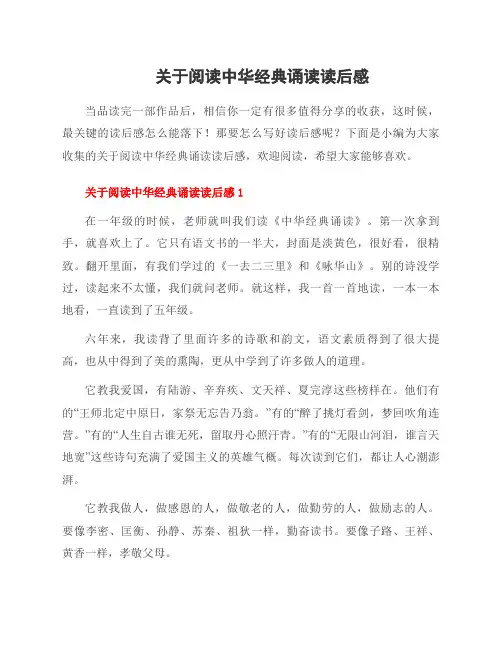 关于阅读中华经典诵读读后感

当品读完一部作品后，相信你一定有很多值得分享的收获，这时候，最关键的读后感怎么能落下！那要怎么写好读后感呢？下面是小编为大家收集的关于阅读中华经典诵读读后感，欢迎阅读，希望大家能够喜欢。

关于阅读中华经典诵读读后感 1

在一年级的时候，老师就叫我们读《中华经典诵读》。第一次拿到手，就喜欢上了。它只有语文书的一半大，封面是淡黄色，很好看，很精致。翻开里面，有我们学过的《一去二三里》和《咏华山》。别的诗没学过，读起来不太懂，我们就问老师。就这样，我一首一首地读，一本一本地看，一直读到了五年级。

六年来，我读背了里面许多的诗歌和韵文，语文素质得到了很大提高，也从中得到了美的熏陶，更从中学到了许多做人的道理。

它教我爱国，有陆游、辛弃疾、文天祥、夏完淳这些榜样在。他们有的“王师北定中原日，家祭无忘告乃翁。”有的“醉了挑灯看剑，梦回吹角连营。”有的“人生自古谁无死，留取丹心照汗青。”有的“无限山河泪，谁言天地宽”这些诗句充满了爱国主义的英雄气概。每次读到它们，都让人心潮澎湃。

它教我做人，做感恩的人，做敬老的人，做勤劳的人，做励志的人。要像李密、匡衡、孙静、苏秦、祖狄一样，勤奋读书。要像子路、王祥、黄香一样，孝敬父母。